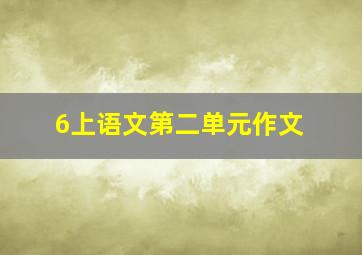 6上语文第二单元作文